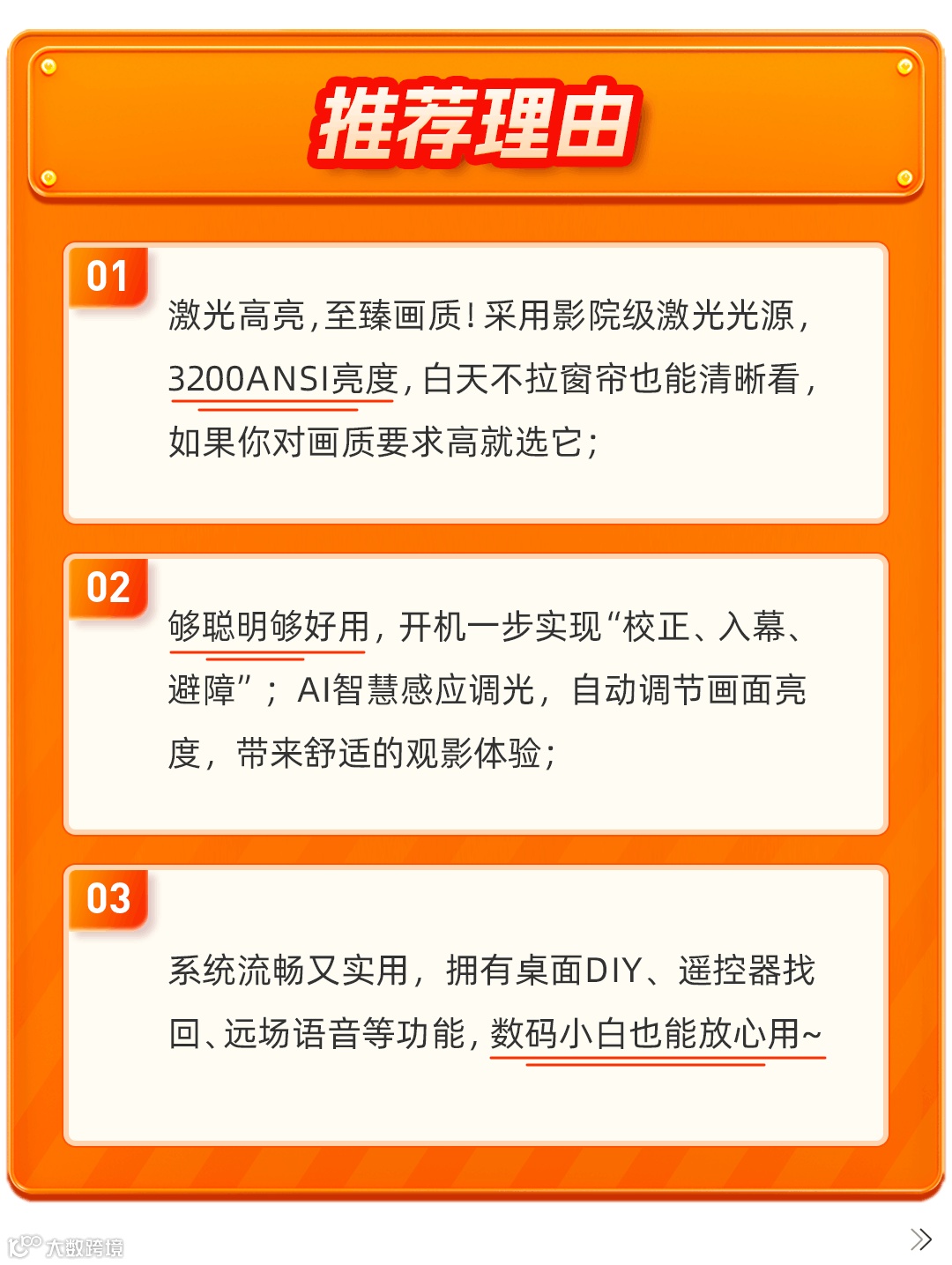 推荐理由

01

激光高亮，至臻画质！采用影院级激光光源，3200ANSI亮度，白天不拉窗帘也能清晰看，如果你对画质要求高就选它；

02

够聪明够好用，开机一步实现“校正、入幕、避障”；AI智慧感应调光，自动调节画面亮度，带来舒适的观影体验；

03

系统流畅又实用，拥有桌面DIY、遥控器找回、远场语音等功能，数码小白也能放心用~

大数跨境